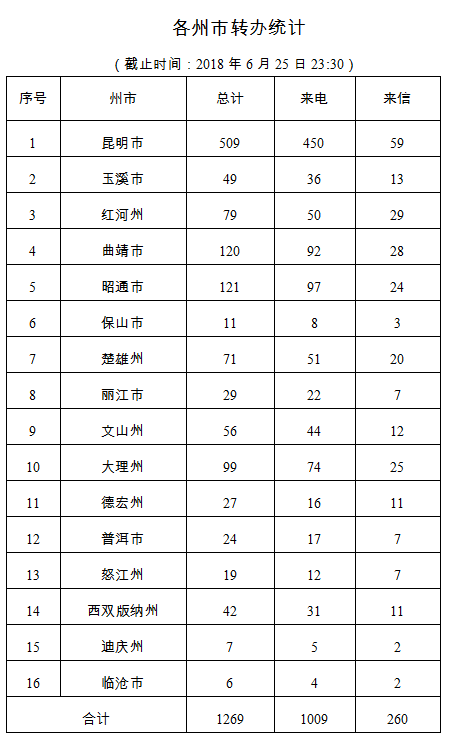 各州市转办统计

（截止时间：2018 年 6 月 25 日 23:30）

| 序号 | 州市 | 总计 | 来电 | 来信 |
|---|---|---|---|---|
| 1 | 昆明市 | 509 | 450 | 59 |
| 2 | 玉溪市 | 49 | 36 | 13 |
| 3 | 红河州 | 79 | 50 | 29 |
| 4 | 曲靖市 | 120 | 92 | 28 |
| 5 | 昭通市 | 121 | 97 | 24 |
| 6 | 保山市 | 11 | 8 | 3 |
| 7 | 楚雄州 | 71 | 51 | 20 |
| 8 | 丽江市 | 29 | 22 | 7 |
| 9 | 文山州 | 56 | 44 | 12 |
| 10 | 大理州 | 99 | 74 | 25 |
| 11 | 德宏州 | 27 | 16 | 11 |
| 12 | 普洱市 | 24 | 17 | 7 |
| 13 | 怒江州 | 19 | 12 | 7 |
| 14 | 西双版纳州 | 42 | 31 | 11 |
| 15 | 迪庆州 | 7 | 5 | 2 |
| 16 | 临沧市 | 6 | 4 | 2 |
| 合计 | | 1269 | 1009 | 260 |